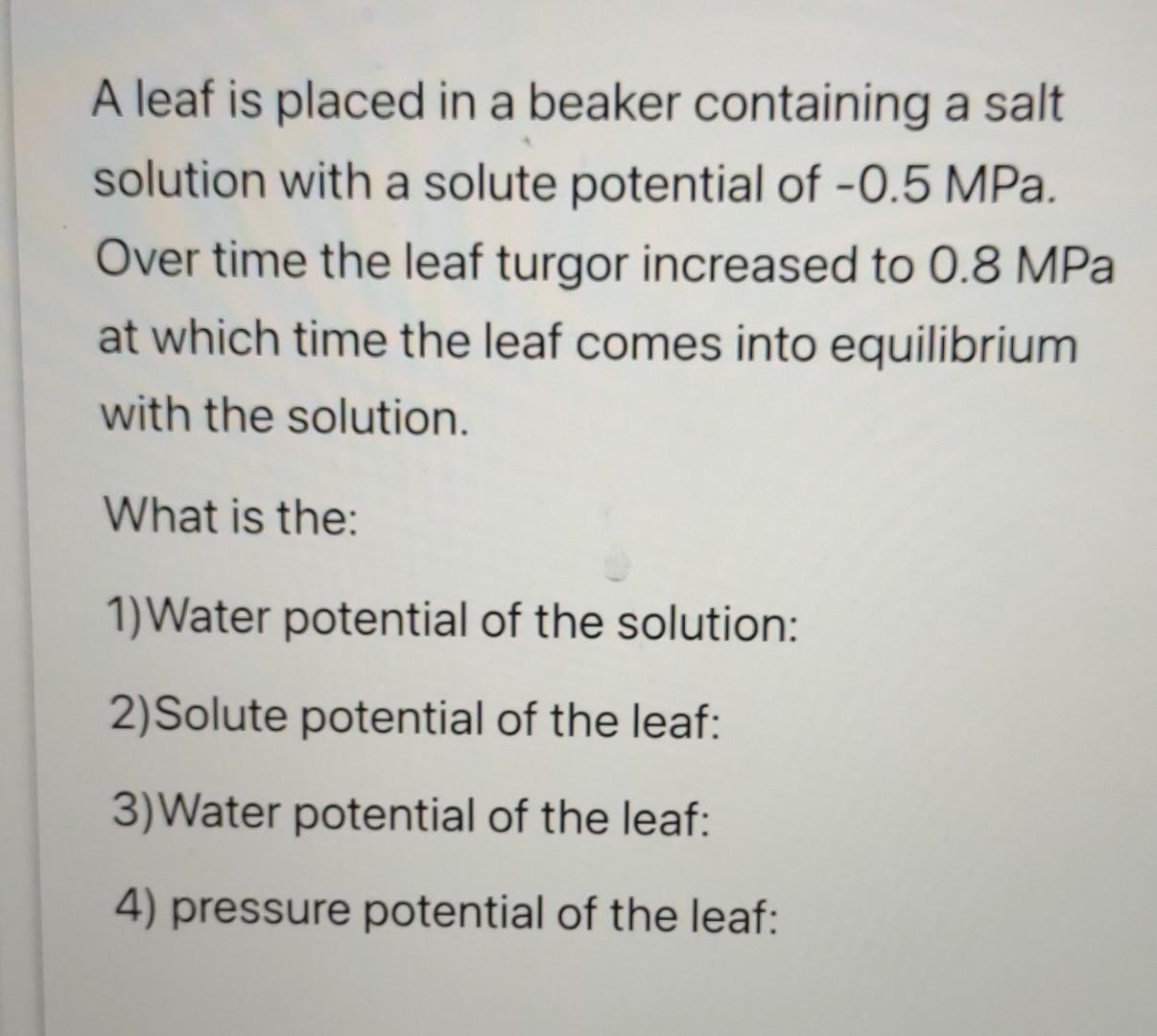 A leaf is placed in a beaker containing a salt solution with a solute potential of -0.5 MPa. Over time the leaf turgor increased to 0.8 MPa at which time the leaf comes into equilibrium with the solution.

What is the:

1)Water potential of the solution:

2)Solute potential of the leaf:

3)Water potential of the leaf:

4) pressure potential of the leaf: